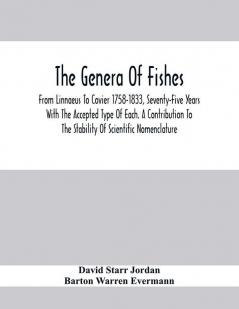 The Genera Of Fishes

From Linnaeus To Cuvier 1758-1833, Seventy-Five Years With The Accepted Type Of Each. A Contribution To The Stability Of Scientific Nomenclature

David Starr Jordan
Barton Warren Evermann